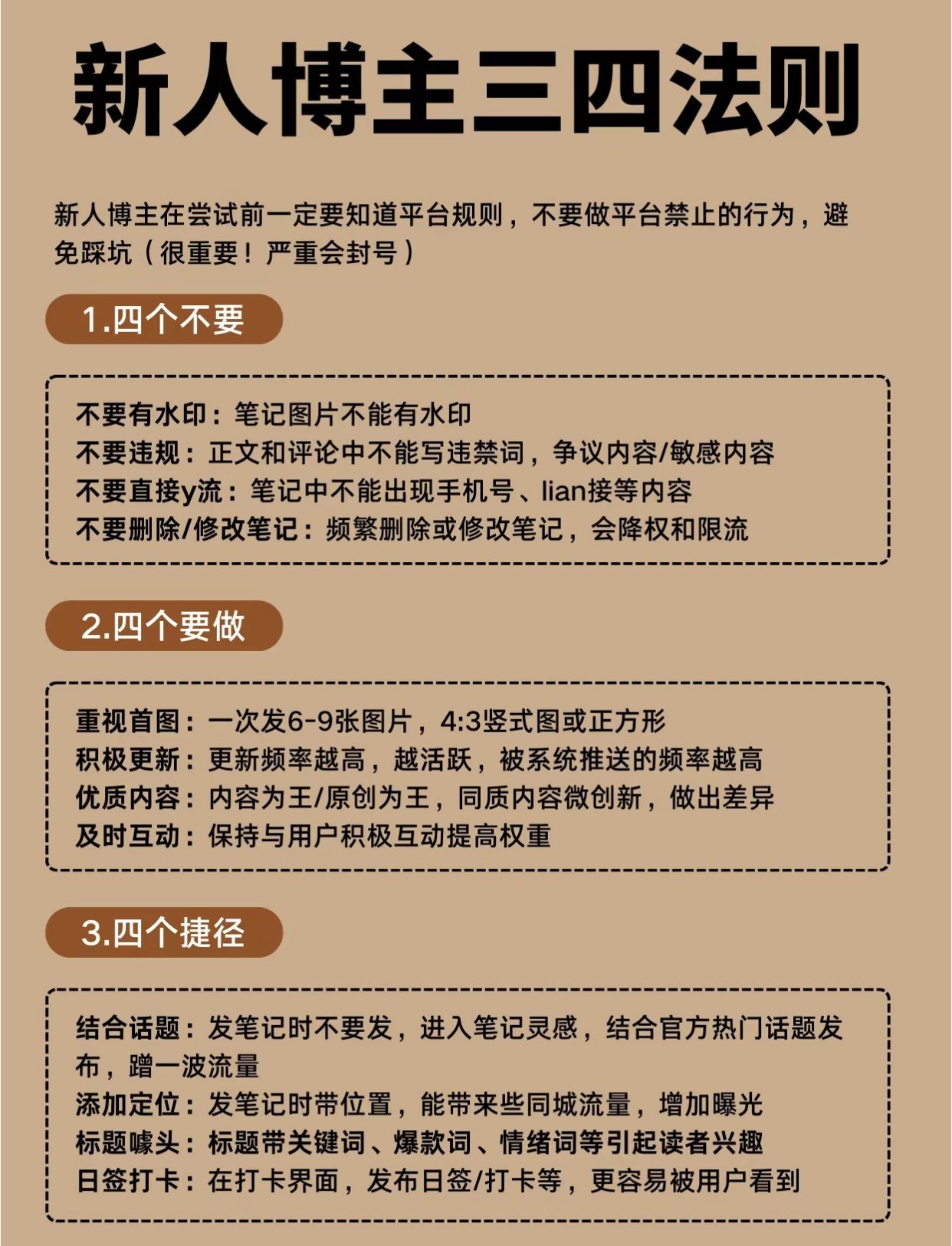 新人博主三四法则

新人博主在尝试前一定要知道平台规则，不要做平台禁止的行为，避免踩坑（很重要！严重会封号）

1.四个不要

不要有水印：笔记图片不能有水印
不要违规：正文和评论中不能写违禁词，争议内容/敏感内容
不要直接y流：笔记中不能出现手机号、lian接等内容
不要删除/修改笔记：频繁删除或修改笔记，会降权和限流

2.四个要做

重视首图：一次发6-9张图片，4:3竖式图或正方形
积极更新：更新频率越高，越活跃，被系统推送的频率越高
优质内容：内容为王/原创为王，同质内容微创新，做出差异
及时互动：保持与用户积极互动提高权重

3.四个捷径

结合话题：发笔记时不要发，进入笔记灵感，结合官方热门话题发布，蹭一波流量
添加定位：发笔记时带位置，能带来些同城流量，增加曝光
标题噱头：标题带关键词、爆款词、情绪词等引起读者兴趣
日签打卡：在打卡界面，发布日签/打卡等，更容易被用户看到